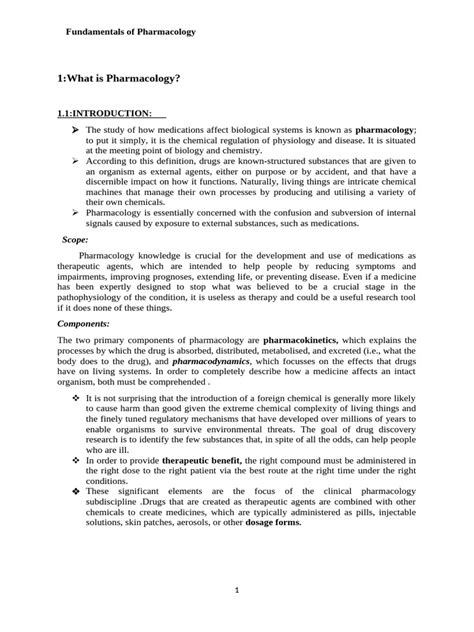 Fundamentals of Pharmacology

1:What is Pharmacology?

1.1:INTRODUCTION:

➢ The study of how medications affect biological systems is known as pharmacology; to put it simply, it is the chemical regulation of physiology and disease. It is situated at the meeting point of biology and chemistry.
➢ According to this definition, drugs are known-structured substances that are given to an organism as external agents, either on purpose or by accident, and that have a discernible impact on how it functions. Naturally, living things are intricate chemical machines that manage their own processes by producing and utilising a variety of their own chemicals.
➢ Pharmacology is essentially concerned with the confusion and subversion of internal signals caused by exposure to external substances, such as medications.

Scope:

Pharmacology knowledge is crucial for the development and use of medications as therapeutic agents, which are intended to help people by reducing symptoms and impairments, improving prognoses, extending life, or preventing disease. Even if a medicine has been expertly designed to stop what was believed to be a crucial stage in the pathophysiology of the condition, it is useless as therapy and could be a useful research tool if it does none of these things.

Components:

The two primary components of pharmacology are pharmacokinetics, which explains the processes by which the drug is absorbed, distributed, metabolised, and excreted (i.e., what the body does to the drug), and pharmacodynamics, which focusses on the effects that drugs have on living systems. In order to completely describe how a medicine affects an intact organism, both must be comprehended .

❖ It is not surprising that the introduction of a foreign chemical is generally more likely to cause harm than good given the extreme chemical complexity of living things and the finely tuned regulatory mechanisms that have developed over millions of years to enable organisms to survive environmental threats. The goal of drug discovery research is to identify the few substances that, in spite of all the odds, can help people who are ill.
❖ In order to provide therapeutic benefit, the right compound must be administered in the right dose to the right patient via the best route at the right time under the right conditions.
❖ These significant elements are the focus of the clinical pharmacology subdiscipline .Drugs that are created as therapeutic agents are combined with other chemicals to create medicines, which are typically administered as pills, injectable solutions, skin patches, aerosols, or other dosage forms.

1